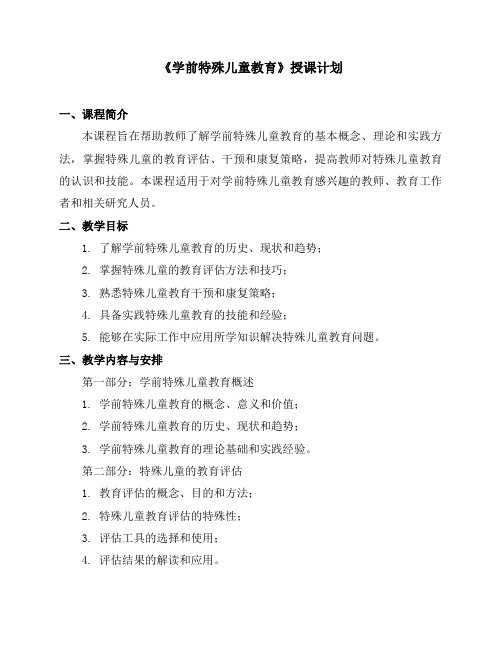 《学前特殊儿童教育》授课计划

一、课程简介

本课程旨在帮助教师了解学前特殊儿童教育的基本概念、理论和实践方法，掌握特殊儿童的教育评估、干预和康复策略，提高教师对特殊儿童教育的认识和技能。本课程适用于对学前特殊儿童教育感兴趣的教师、教育工作者和相关研究人员。

二、教学目标

1. 了解学前特殊儿童教育的历史、现状和趋势；
2. 掌握特殊儿童的教育评估方法和技巧；
3. 熟悉特殊儿童教育干预和康复策略；
4. 具备实践特殊儿童教育的技能和经验；
5. 能够在实际工作中应用所学知识解决特殊儿童教育问题。

三、教学内容与安排

第一部分：学前特殊儿童教育概述
1. 学前特殊儿童教育的概念、意义和价值；
2. 学前特殊儿童教育的历史、现状和趋势；
3. 学前特殊儿童教育的理论基础和实践经验。

第二部分：特殊儿童的教育评估
1. 教育评估的概念、目的和方法；
2. 特殊儿童教育评估的特殊性；
3. 评估工具的选择和使用；
4. 评估结果的解读和应用。